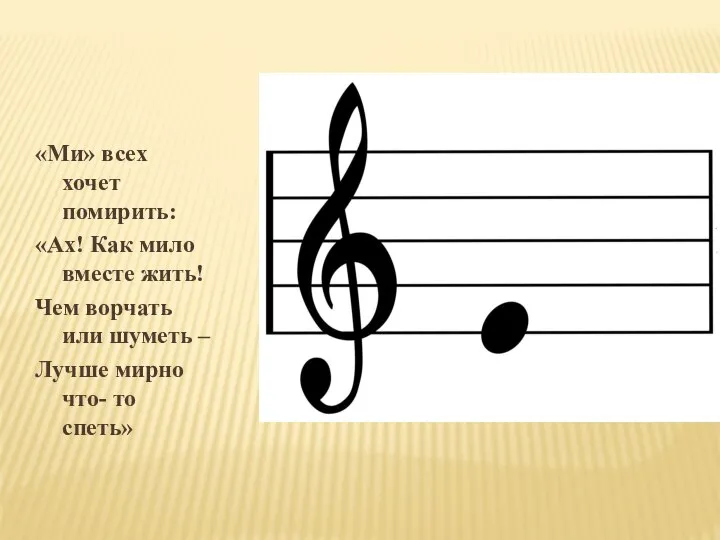 «Ми» всех хочет помирить:
«Ах! Как мило вместе жить!
Чем ворчать или шуметь –
Лучше мирно что- то спеть»